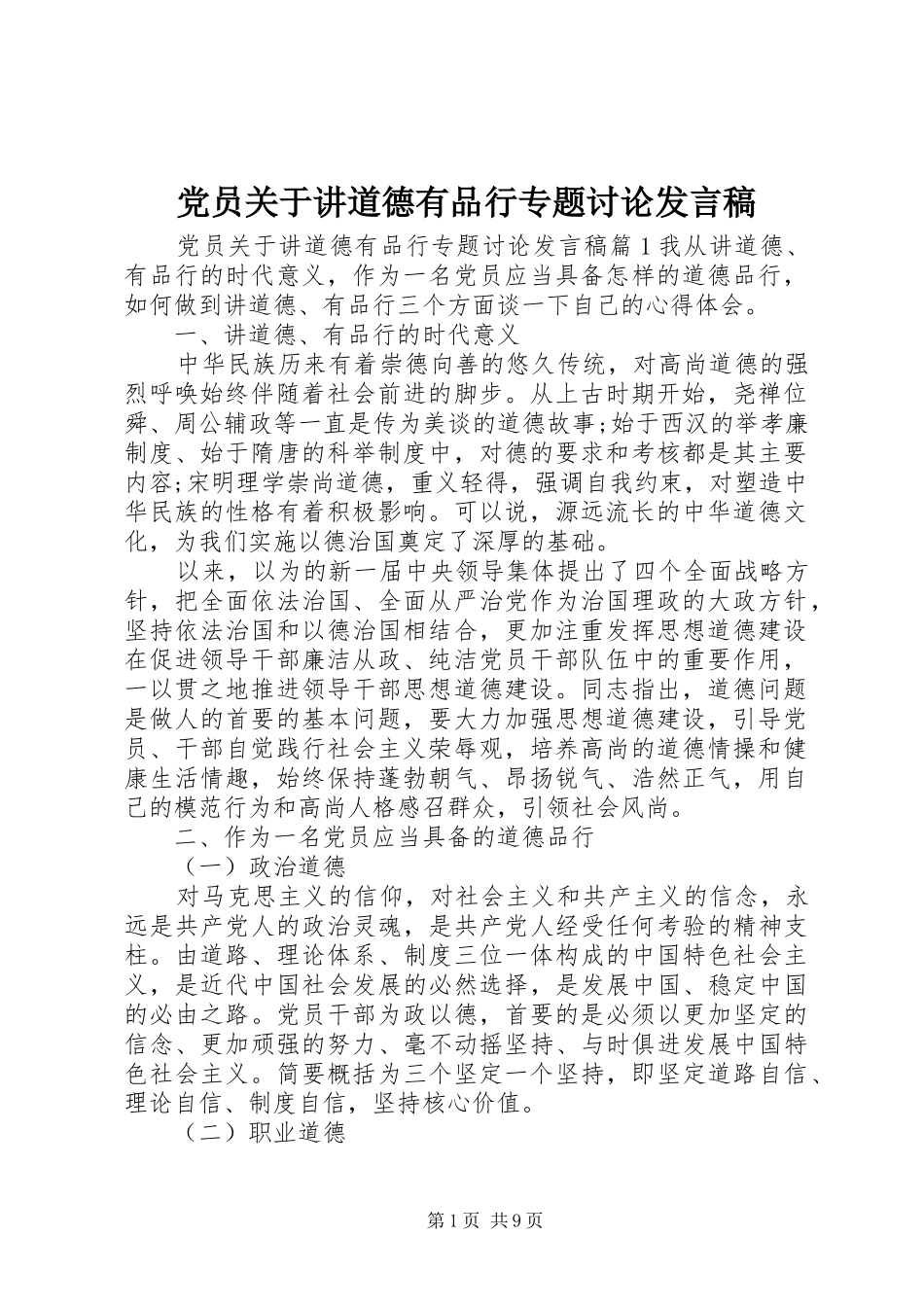 党员关于讲道德有品行专题讨论发言稿

党员关于讲道德有品行专题讨论发言稿篇 1 我从讲道德、有品行的时代意义，作为一名党员应当具备怎样的道德品行，如何做到讲道德、有品行三个方面谈一下自己的心得体会。

一、讲道德、有品行的时代意义

中华民族历来有着崇德向善的悠久传统，对高尚道德的强烈呼唤始终伴随着社会前进的脚步。从上古时期开始，尧禅位舜、周公辅政等一直是传为美谈的道德故事;始于西汉的举孝廉制度、始于隋唐的科举制度中，对德的要求和考核都是其主要内容;宋明理学崇尚道德，重义轻得，强调自我约束，对塑造中华民族的性格有着积极影响。可以说，源远流长的中华道德文化，为我们实施以德治国奠定了深厚的基础。

以来，以为的新一届中央领导集体提出了四个全面战略方针，把全面依法治国、全面从严治党作为治国理政的大政方针，坚持依法治国和以德治国相结合，更加注重发挥思想道德建设在促进领导干部廉洁从政、纯洁党员干部队伍中的重要作用，一以贯之地推进领导干部思想道德建设。同志指出，道德问题是做人的首要的基本问题，要大力加强思想道德建设，引导党员、干部自觉践行社会主义荣辱观，培养高尚的道德情操和健康生活情趣，始终保持蓬勃朝气、昂扬锐气、浩然正气，用自己的模范行为和高尚人格感召群众，引领社会风尚。

二、作为一名党员应当具备的道德品行

（一）政治道德

对马克思主义的信仰，对社会主义和共产主义的信念，永远是共产党人的政治灵魂，是共产党人经受任何考验的精神支柱。由道路、理论体系、制度三位一体构成的中国特色社会主义，是近代中国社会发展的必然选择，是发展中国、稳定中国的必由之路。党员干部为政以德，首要的是必须以更加坚定的信念、更加顽强的努力、毫不动摇坚持、与时俱进发展中国特色社会主义。简要概括为三个坚定一个坚持，即坚定道路自信、理论自信、制度自信，坚持核心价值。

（二）职业道德

第 1 页 共 9 页